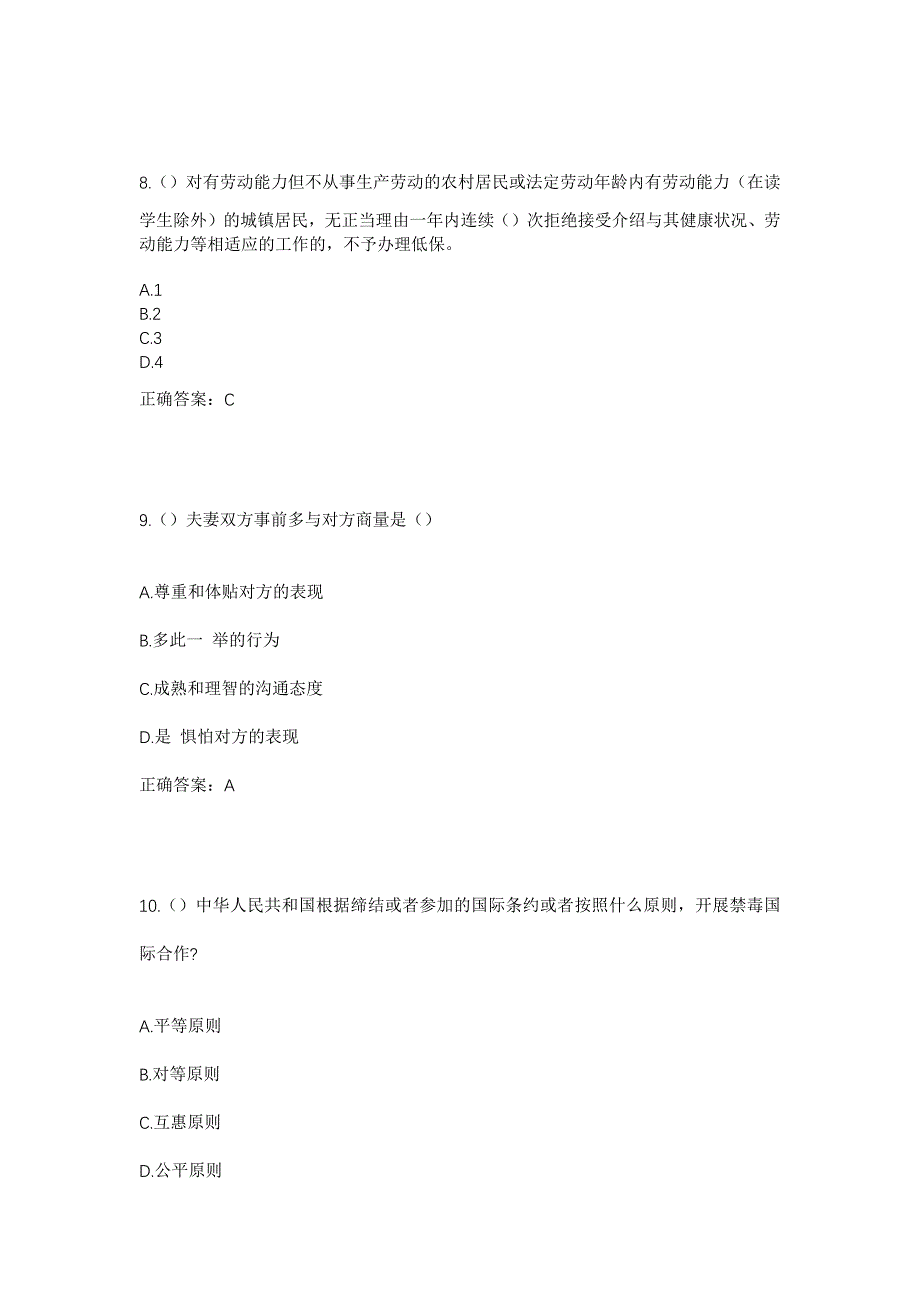 8.（）对有劳动能力但不从事生产劳动的农村居民或法定劳动年龄内有劳动能力（在读学生除外）的城镇居民，无正当理由一年内连续（）次拒绝接受介绍与其健康状况、劳动能力等相适应的工作的，不予办理低保。

A.1
B.2
C.3
D.4

正确答案：C

9.（）夫妻双方事前多与对方商量是（）

A.尊重和体贴对方的表现

B.多此一 举的行为

C.成熟和理智的沟通态度

D.是 惧怕对方的表现

正确答案：A

10.（）中华人民共和国根据缔结或者参加的国际条约或者按照什么原则，开展禁毒国际合作?

A.平等原则

B.对等原则

C.互惠原则

D.公平原则